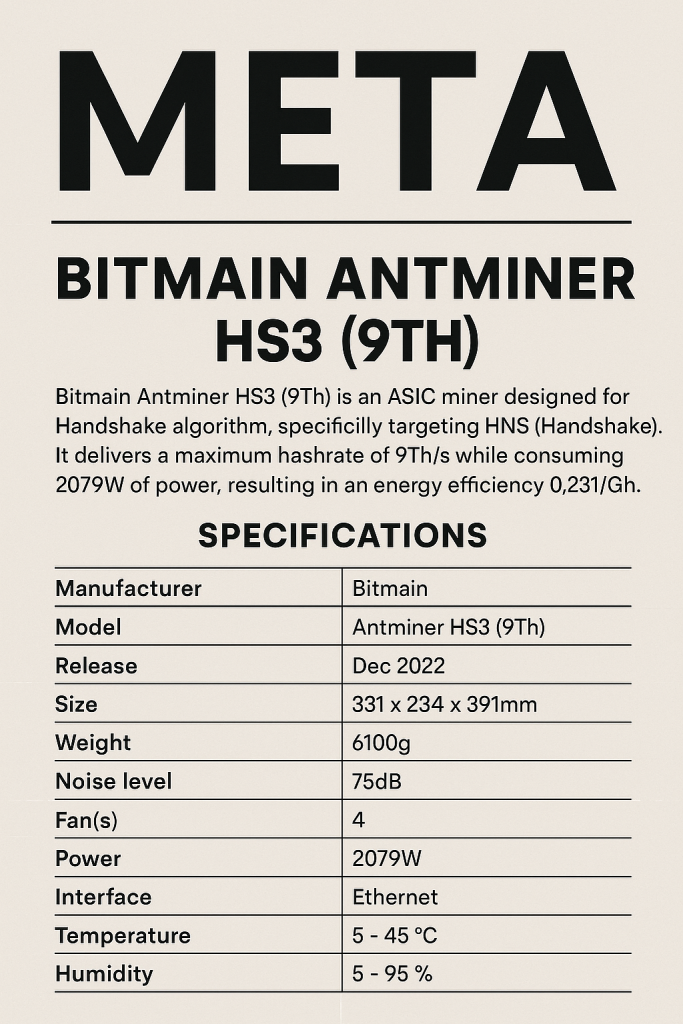 META

BITMAIN ANTMINER HS3 (9TH)

Bitmain Antminer HS3 (9Th) is an ASIC miner designed for Handshake algorithm, specificilly targeting HNS (Handshake). It delivers a maximum hashrate of 9Th/s while consuming 2079W of power, resulting in an energy efficiency 0,231/Gh.

SPECIFICATIONS

| Manufacturer | Bitmain |
|---|---|
| Model | Antminer HS3 (9Th) |
| Release | Dec 2022 |
| Size | 331 x 234 x 391mm |
| Weight | 6100g |
| Noise level | 75dB |
| Fan(s) | 4 |
| Power | 2079W |
| Interface | Ethernet |
| Temperature | 5 - 45 °C |
| Humidity | 5 - 95 % |